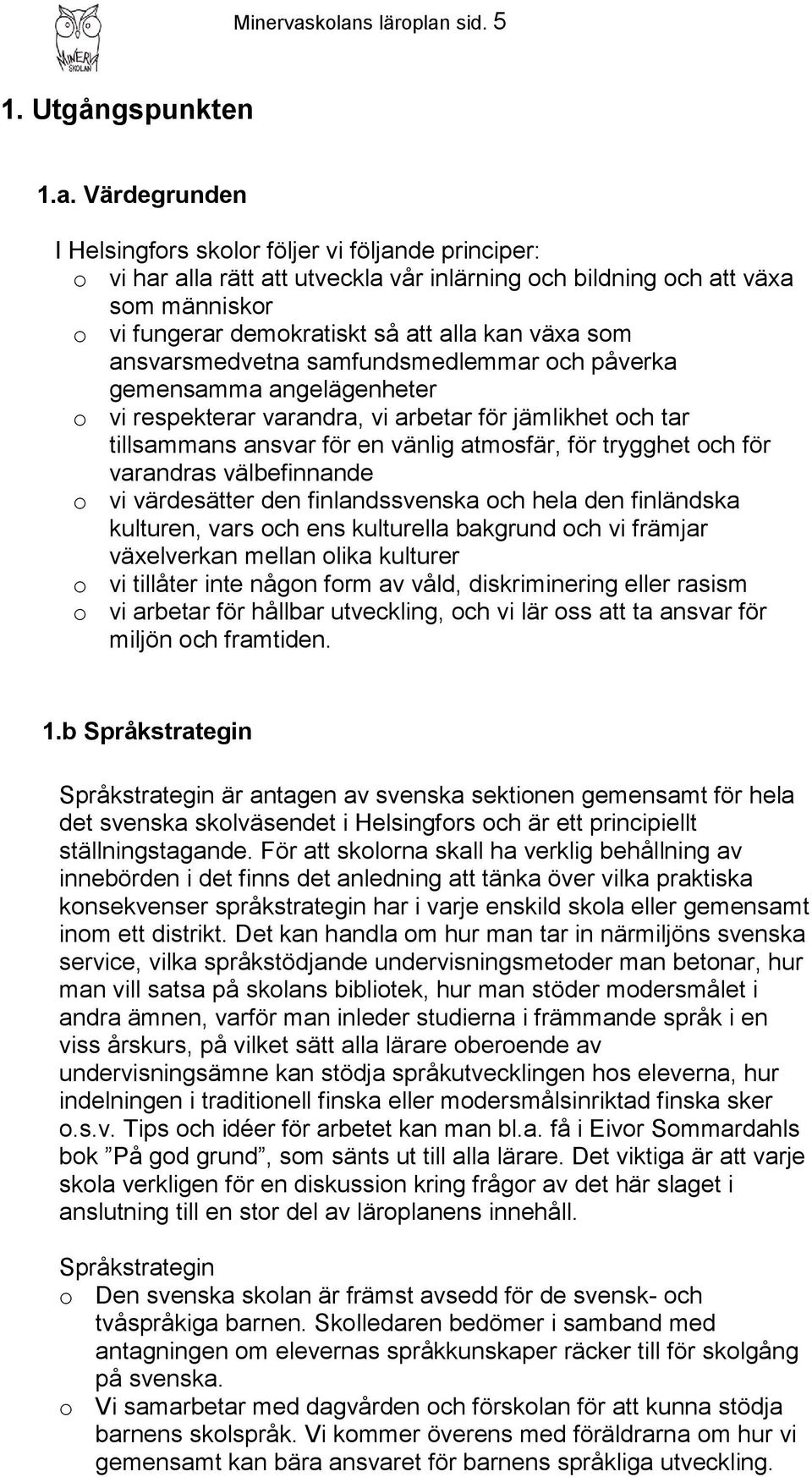 MINERVA SKOLAN

Minervaskolans läroplan sid. 5

1. Utgångspunkten

1.a. Värdegrunden

I Helsingfors skolor följer vi följande principer:
o vi har alla rätt att utveckla vår inlärning och bildning och att växa som människor
o vi fungerar demokratiskt så att alla kan växa som ansvarsmedvetna samfundsmedlemmar och påverka gemensamma angelägenheter
o vi respekterar varandra, vi arbetar för jämlikhet och tar tillsammans ansvar för en vänlig atmosfär, för trygghet och för varandras välbefinnande
o vi värdesätter den finlandssvenska och hela den finländska kulturen, vars och ens kulturella bakgrund och vi främjar växelverkan mellan olika kulturer
o vi tillåter inte någon form av våld, diskriminering eller rasism
o vi arbetar för hållbar utveckling, och vi lär oss att ta ansvar för miljön och framtiden.

1.b Språkstrategin

Språkstrategin är antagen av svenska sektionen gemensamt för hela det svenska skolväsendet i Helsingfors och är ett principiellt ställningstagande. För att skolorna skall ha verklig behållning av innebörden i det finns det anledning att tänka över vilka praktiska konsekvenser språkstrategin har i varje enskild skola eller gemensamt inom ett distrikt. Det kan handla om hur man tar in närmiljöns svenska service, vilka språkstödjande undervisningsmetoder man betonar, hur man vill satsa på skolans bibliotek, hur man stöder modersmålet i andra ämnen, varför man inleder studierna i främmande språk i en viss årskurs, på vilket sätt alla lärare oberoende av undervisningsämne kan stödja språkutvecklingen hos eleverna, hur indelningen i traditionell finska eller modersmålsinriktad finska sker o.s.v. Tips och idéer för arbetet kan man bl.a. få i Eivor Sommardahls bok ”På god grund”, som sänts ut till alla lärare. Det viktiga är att varje skola verkligen för en diskussion kring frågor av det här slaget i anslutning till en stor del av läroplanens innehåll.

Språkstrategin
o Den svenska skolan är främst avsedd för de svensk- och tvåspråkiga barnen. Skolledaren bedömer i samband med antagningen om elevernas språkkunskaper räcker till för skolgång på svenska.
o Vi samarbetar med dagvården och förskolan för att kunna stödja barnens skolspråk. Vi kommer överens med föräldrarna om hur vi gemensamt kan bära ansvaret för barnens språkliga utveckling.